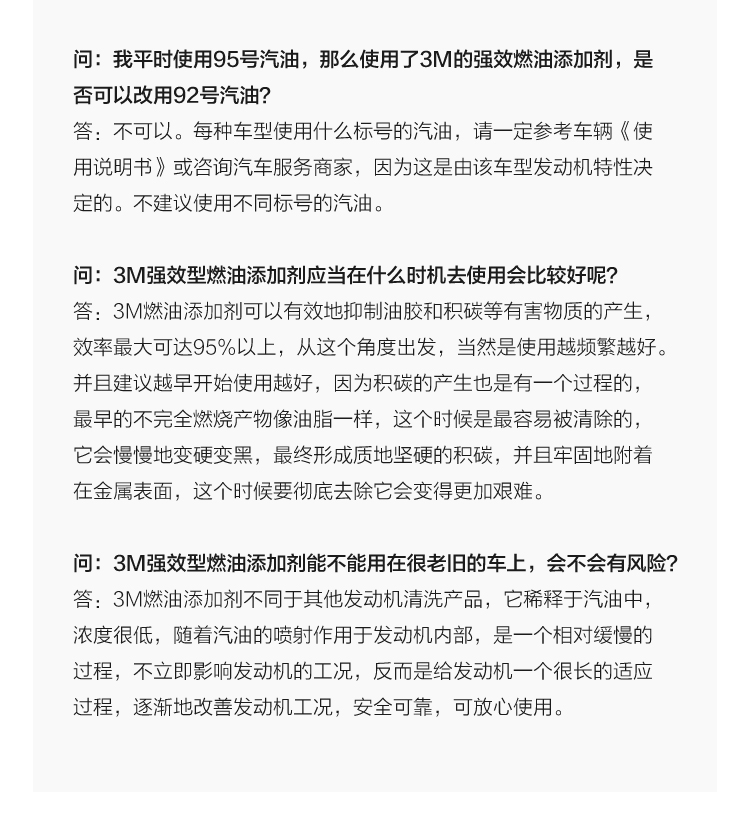 问：我平时使用95号汽油，那么使用了3M的强效燃油添加剂，是否可以改用92号汽油?
答：不可以。每种车型使用什么标号的汽油，请一定参考车辆《使用说明书》或咨询汽车服务商家，因为这是由该车型发动机特性决定的。不建议使用不同标号的汽油。

问：3M强效型燃油添加剂应当在什么时机去使用会比较好呢?
答：3M燃油添加剂可以有效地抑制油胶和积碳等有害物质的产生，效率最大可达95%以上，从这个角度出发，当然是使用越频繁越好。并且建议越早开始使用越好，因为积碳的产生也是有一个过程的，最早的不完全燃烧产物像油脂一样，这个时候是最容易被清除的，它会慢慢地变硬变黑，最终形成质地坚硬的积碳，并且牢固地附着在金属表面，这个时候要彻底去除它会变得更加艰难。

问：3M强效型燃油添加剂能不能用在很老旧的车上，会不会有风险?
答：3M燃油添加剂不同于其他发动机清洗产品，它稀释于汽油中，浓度很低，随着汽油的喷射作用于发动机内部，是一个相对缓慢的过程，不立即影响发动机的工况，反而是给发动机一个很长的适应过程，逐渐地改善发动机工况，安全可靠，可放心使用。